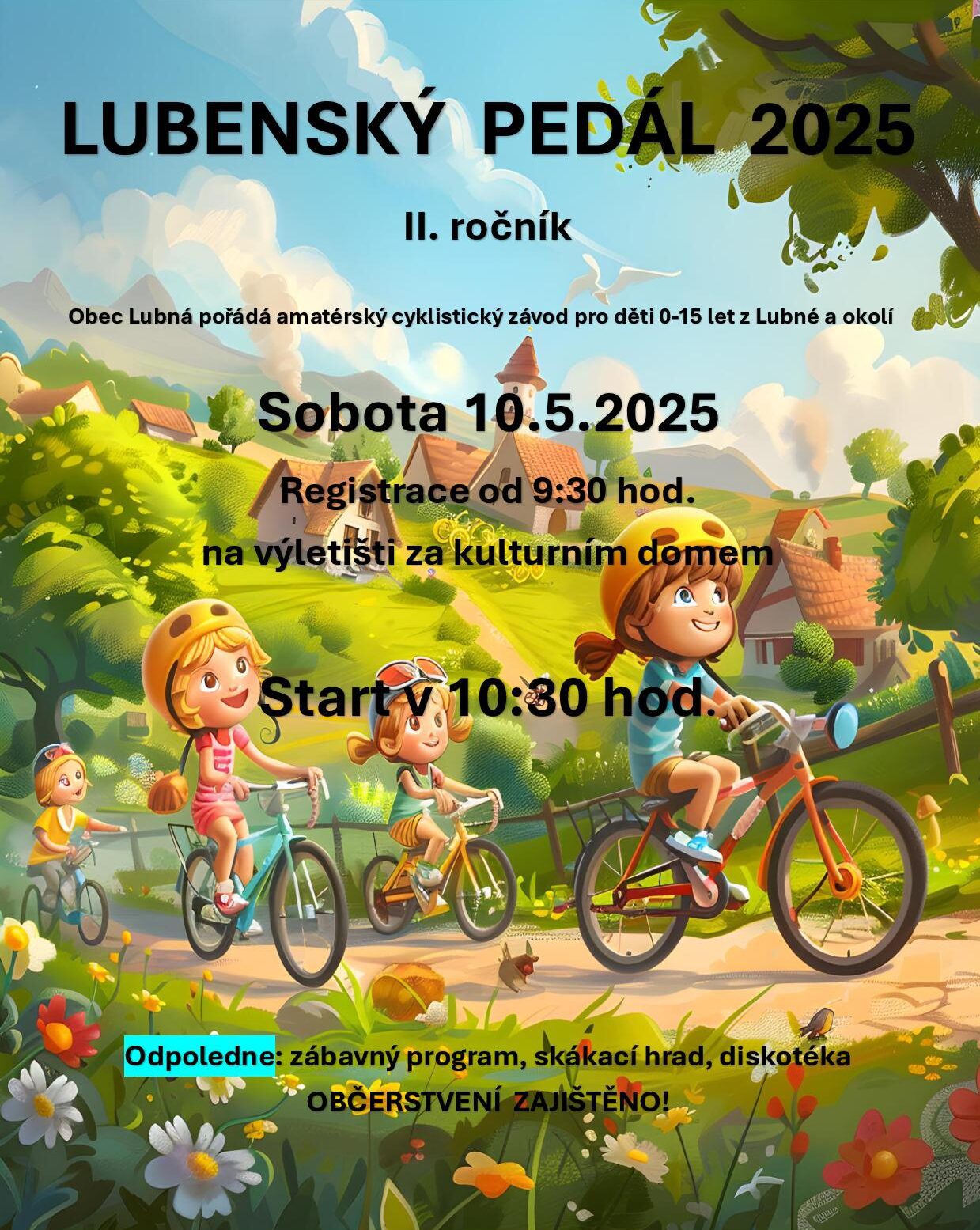 LUBENSKÝ PEDÁL 2025

II. ročník

Obec Lubná pořádá amatérský cyklistický závod pro děti 0-15 let z Lubné a okolí

Sobota 10.5.2025

Registrace od 9:30 hod.

na výletišti za kulturním domem

Start v 10:30 hod.

Odpoledne: zábavný program, skákací hrad, diskotéka

OBČERSTVENÍ ZAJIŠTĚNO!